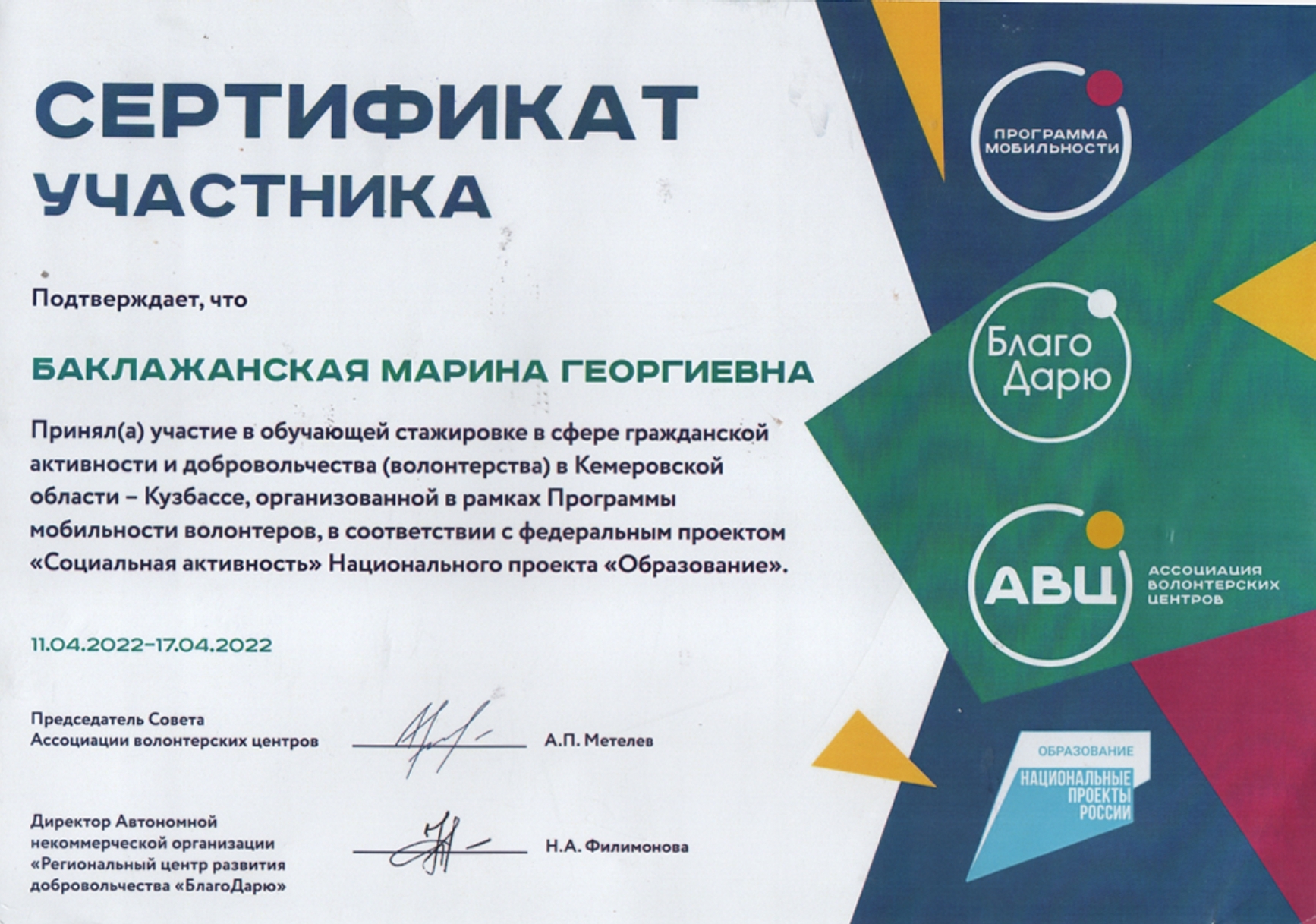 СЕРТИФИКАТ УЧАСТНИКА

Подтверждает, что

БАКЛАЖАНСКАЯ МАРИНА ГЕОРГИЕВНА

Принял(а) участие в обучающей стажировке в сфере гражданской активности и добровольчества (волонтерства) в Кемеровской области – Кузбассе, организованной в рамках Программы мобильности волонтеров, в соответствии с федеральным проектом «Социальная активность» Национального проекта «Образование».

11.04.2022–17.04.2022

Председатель Совета Ассоциации волонтерских центров А.П. Метелев

Директор Автономной некоммерческой организации «Региональный центр развития добровольчества «БлагоДарю» Н.А. Филимонова

ПРОГРАММА МОБИЛЬНОСТИ

Благо Дарю

АВЦ АССОЦИАЦИЯ ВОЛОНТЕРСКИХ ЦЕНТРОВ

ОБРАЗОВАНИЕ
НАЦИОНАЛЬНЫЕ ПРОЕКТЫ РОССИИ